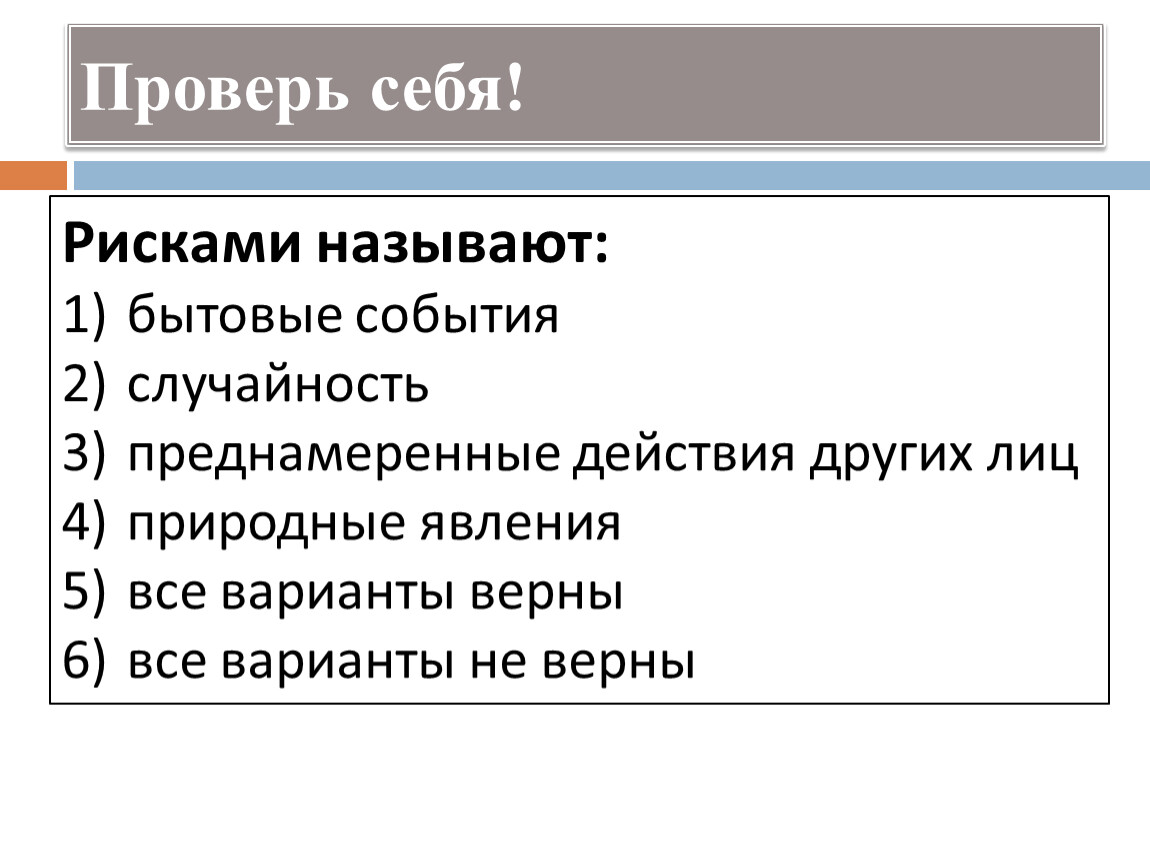 Проверь себя!

Рисками называют:

1) бытовые события
2) случайность
3) преднамеренные действия других лиц
4) природные явления
5) все варианты верны
6) все варианты не верны